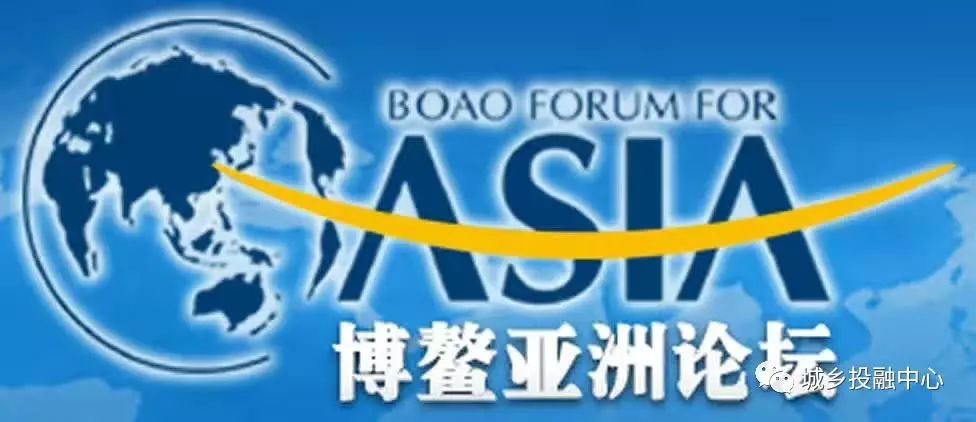 BOAO FORUM FOR
ASIA
博鳌亚洲论坛
城乡投融中心